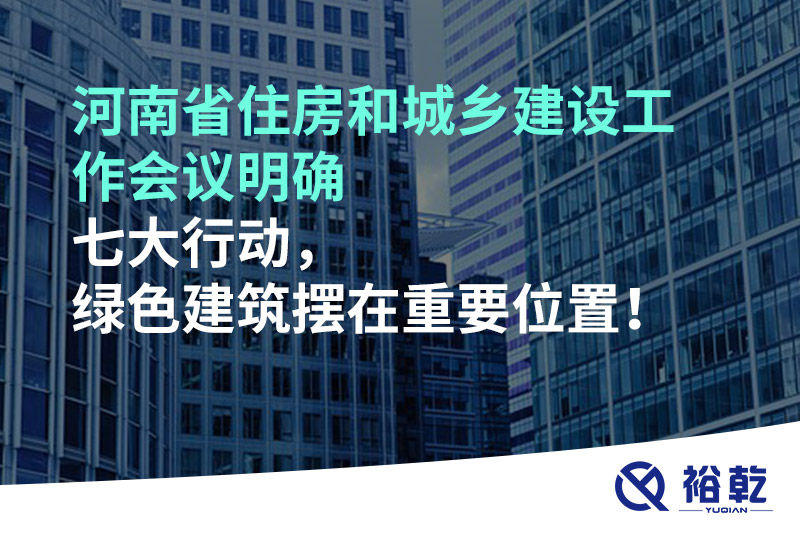 河南省住房和城乡建设工作会议明确
七大行动，
绿色建筑摆在重要位置！

裕乾
YUQIAN